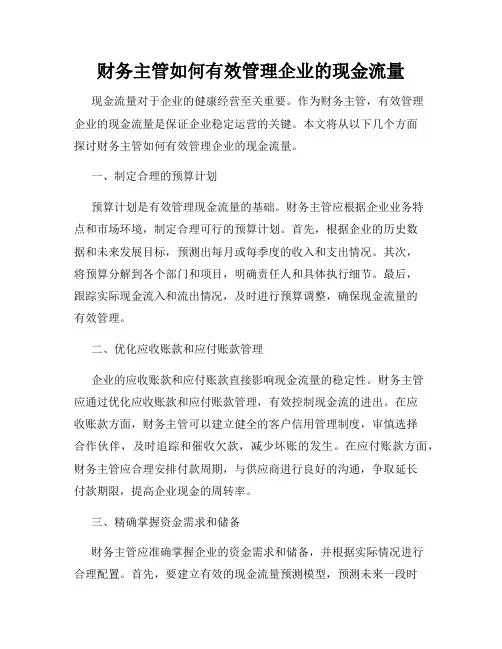 财务主管如何有效管理企业的现金流量

现金流量对于企业的健康经营至关重要。作为财务主管，有效管理企业的现金流量是保证企业稳定运营的关键。本文将从以下几个方面探讨财务主管如何有效管理企业的现金流量。

一、制定合理的预算计划

预算计划是有效管理现金流量的基础。财务主管应根据企业业务特点和市场环境，制定合理可行的预算计划。首先，根据企业的历史数据和未来发展目标，预测出每月或每季度的收入和支出情况。其次，将预算分解到各个部门和项目，明确责任人和具体执行细节。最后，跟踪实际现金流入和流出情况，及时进行预算调整，确保现金流量的有效管理。

二、优化应收账款和应付账款管理

企业的应收账款和应付账款直接影响现金流量的稳定性。财务主管应通过优化应收账款和应付账款管理，有效控制现金流的进出。在应收账款方面，财务主管可以建立健全的客户信用管理制度，审慎选择合作伙伴，及时追踪和催收欠款，减少坏账的发生。在应付账款方面，财务主管应合理安排付款周期，与供应商进行良好的沟通，争取延长付款期限，提高企业现金的周转率。

三、精确掌握资金需求和储备

财务主管应准确掌握企业的资金需求和储备，并根据实际情况进行合理配置。首先，要建立有效的现金流量预测模型，预测未来一段时